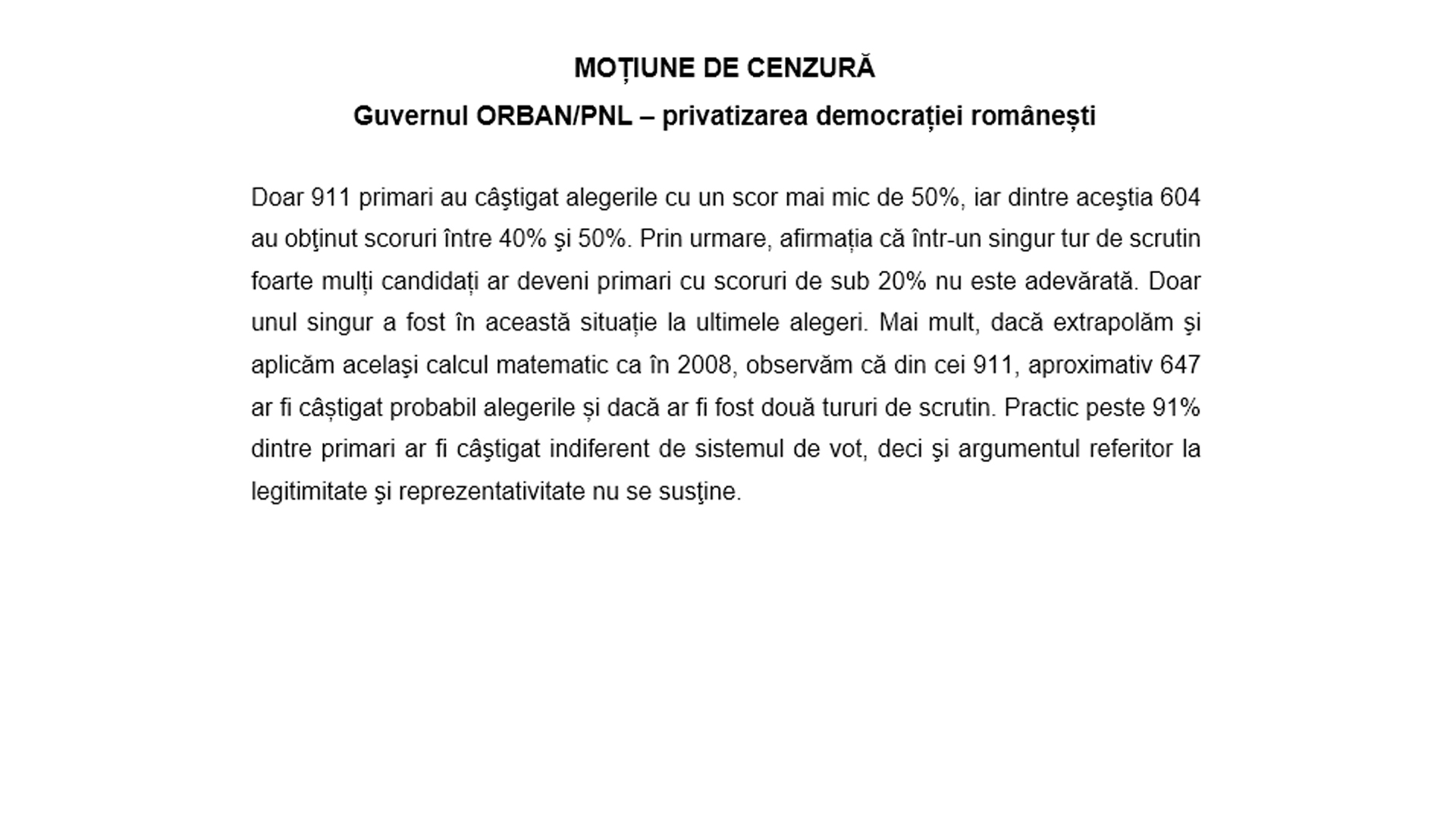 MOȚIUNE DE CENZURĂ
Guvernul ORBAN/PNL – privatizarea democrației românești

Doar 911 primari au câştigat alegerile cu un scor mai mic de 50%, iar dintre aceştia 604 au obţinut scoruri între 40% şi 50%. Prin urmare, afirmația că într-un singur tur de scrutin foarte mulți candidați ar deveni primari cu scoruri de sub 20% nu este adevărată. Doar unul singur a fost în această situație la ultimele alegeri. Mai mult, dacă extrapolăm şi aplicăm acelaşi calcul matematic ca în 2008, observăm că din cei 911, aproximativ 647 ar fi câștigat probabil alegerile și dacă ar fi fost două tururi de scrutin. Practic peste 91% dintre primari ar fi câştigat indiferent de sistemul de vot, deci şi argumentul referitor la legitimitate şi reprezentativitate nu se susţine.